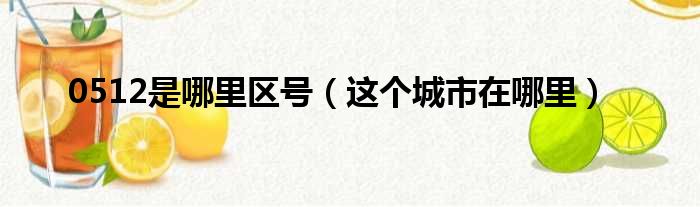 0512是哪里区号（这个城市在哪里）